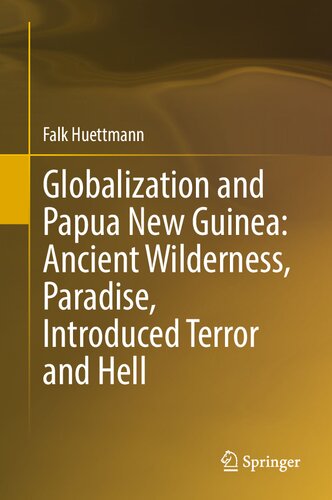 Falk Huettmann

Globalization and Papua New Guinea: Ancient Wilderness, Paradise, Introduced Terror and Hell

Springer